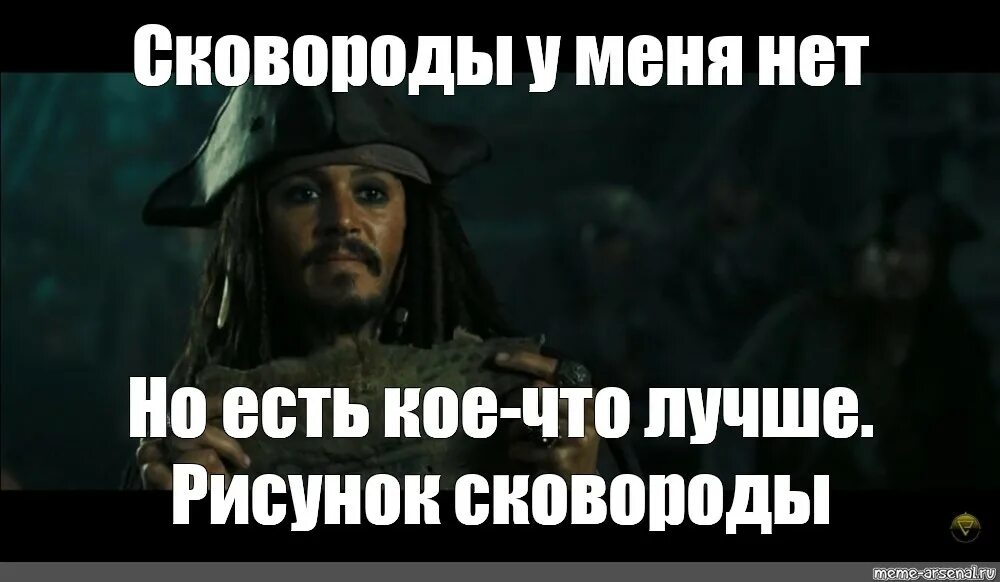 Сковороды у меня нет

Но есть кое-что лучше. Рисунок сковороды

meme-arsenal.ru